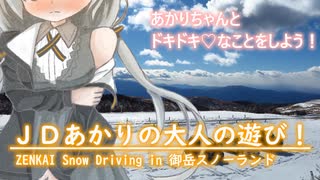 あかりちゃんと
ドキドキ♡なことをしよう！

ＪＤあかりの大人の遊び！

ZENKAI Snow Driving in 御岳スノーランド